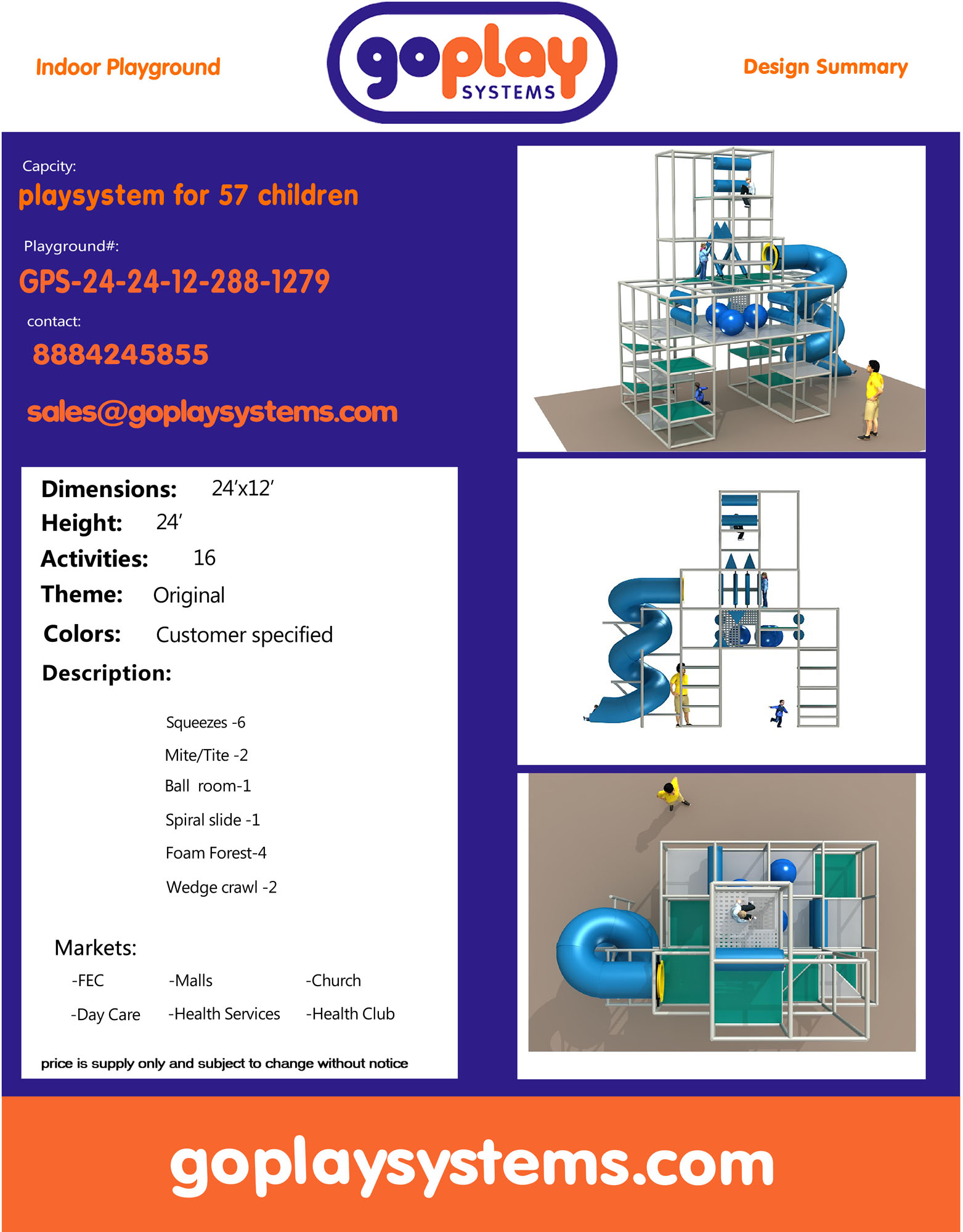 Indoor Playground

goplay
SYSTEMS

Design Summary

Capcity:
playsystem for 57 children

Playground#:
GPS-24-24-12-288-1279

contact:
8884245855

sales@goplaysystems.com

Dimensions: 24'x12'
Height: 24'
Activities: 16
Theme: Original
Colors: Customer specified
Description:

Squeezes -6
Mite/Tite -2
Ball room-1
Spiral slide -1
Foam Forest-4
Wedge crawl -2

Markets:
-FEC -Malls -Church
-Day Care -Health Services -Health Club

price is supply only and subject to change without notice

goplaysystems.com